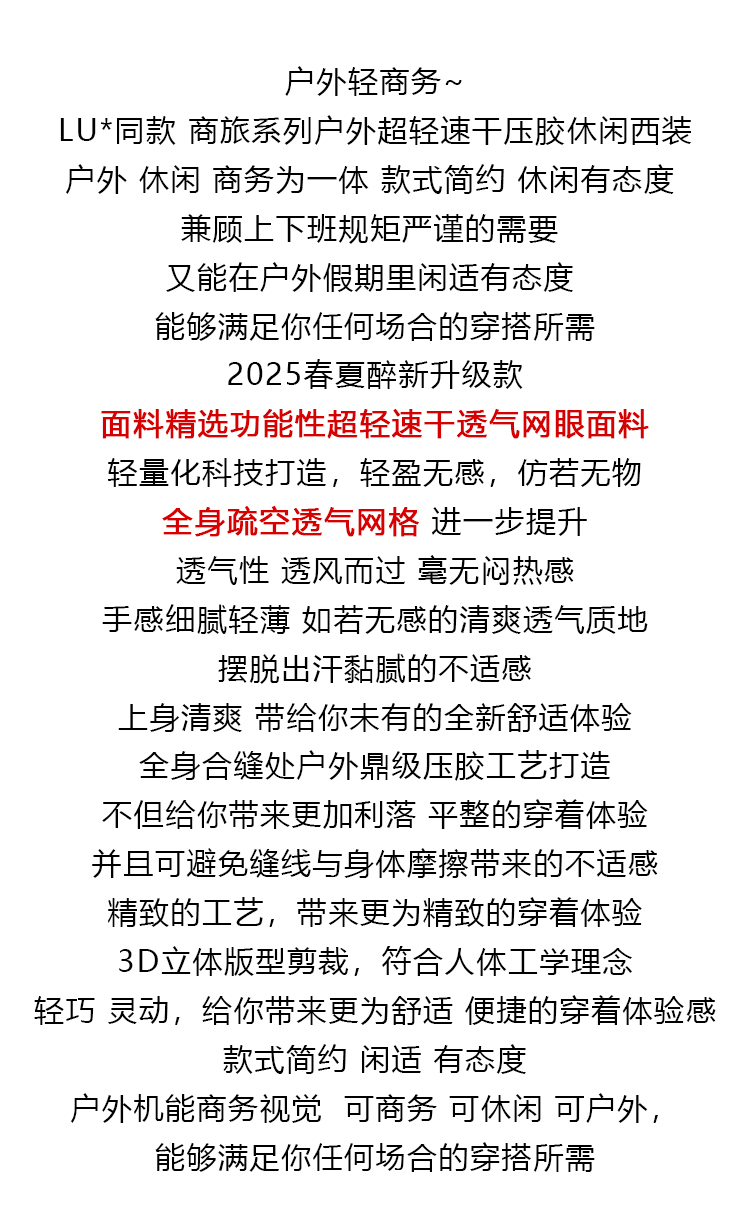 户外轻商务~
LU*同款 商旅系列户外超轻速干压胶休闲西装
户外 休闲 商务为一体 款式简约 休闲有态度
兼顾上下班规矩严谨的需要
又能在户外假期里闲适有态度
能够满足你任何场合的穿搭所需
2025春夏醉新升级款
面料精选功能性超轻速干透气网眼面料
轻量化科技打造，轻盈无感，仿若无物
全身疏空透气网格 进一步提升
透气性 透风而过 毫无闷热感
手感细腻轻薄 如若无感的清爽透气质地
摆脱出汗黏腻的不适感
上身清爽 带给你未有的全新舒适体验
全身合缝处户外鼎级压胶工艺打造
不但给你带来更加利落 平整的穿着体验
并且可避免缝线与身体摩擦带来的不适感
精致的工艺，带来更为精致的穿着体验
3D立体版型剪裁，符合人体工学理念
轻巧 灵动，给你带来更为舒适 便捷的穿着体验感
款式简约 闲适 有态度
户外机能商务视觉  可商务 可休闲 可户外，
能够满足你任何场合的穿搭所需